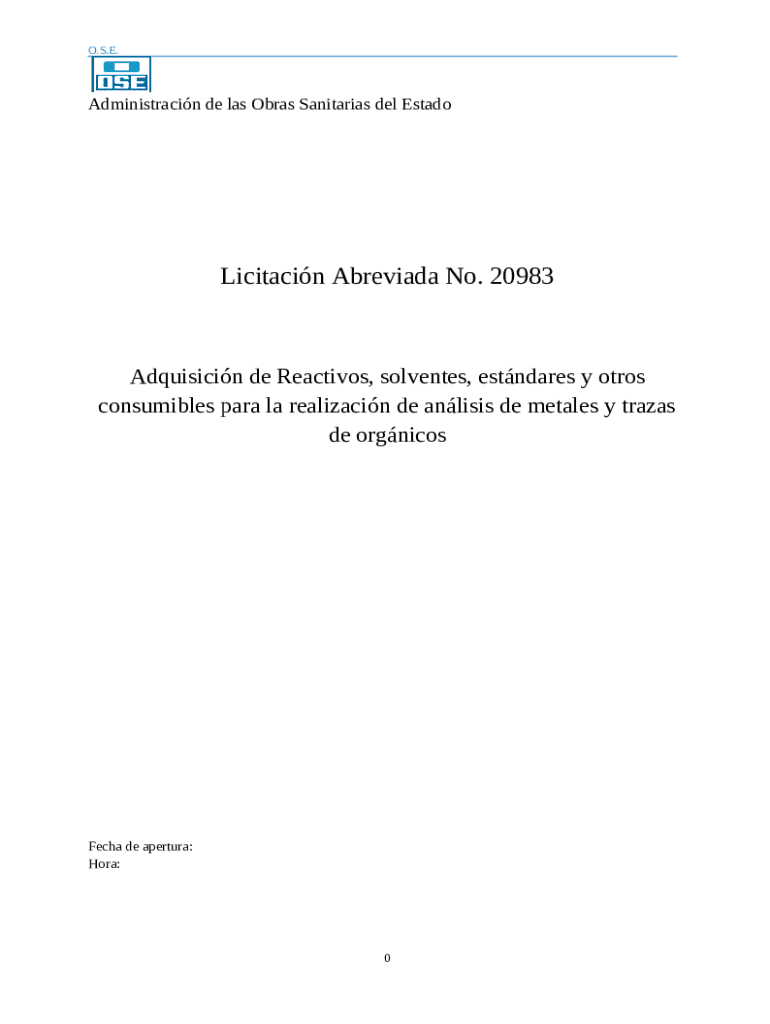 O.S.E.

OSE

Administración de las Obras Sanitarias del Estado

Licitación Abreviada No. 20983

Adquisición de Reactivos, solventes, estándares y otros consumibles para la realización de análisis de metales y trazas de orgánicos

Fecha de apertura:
Hora:

0